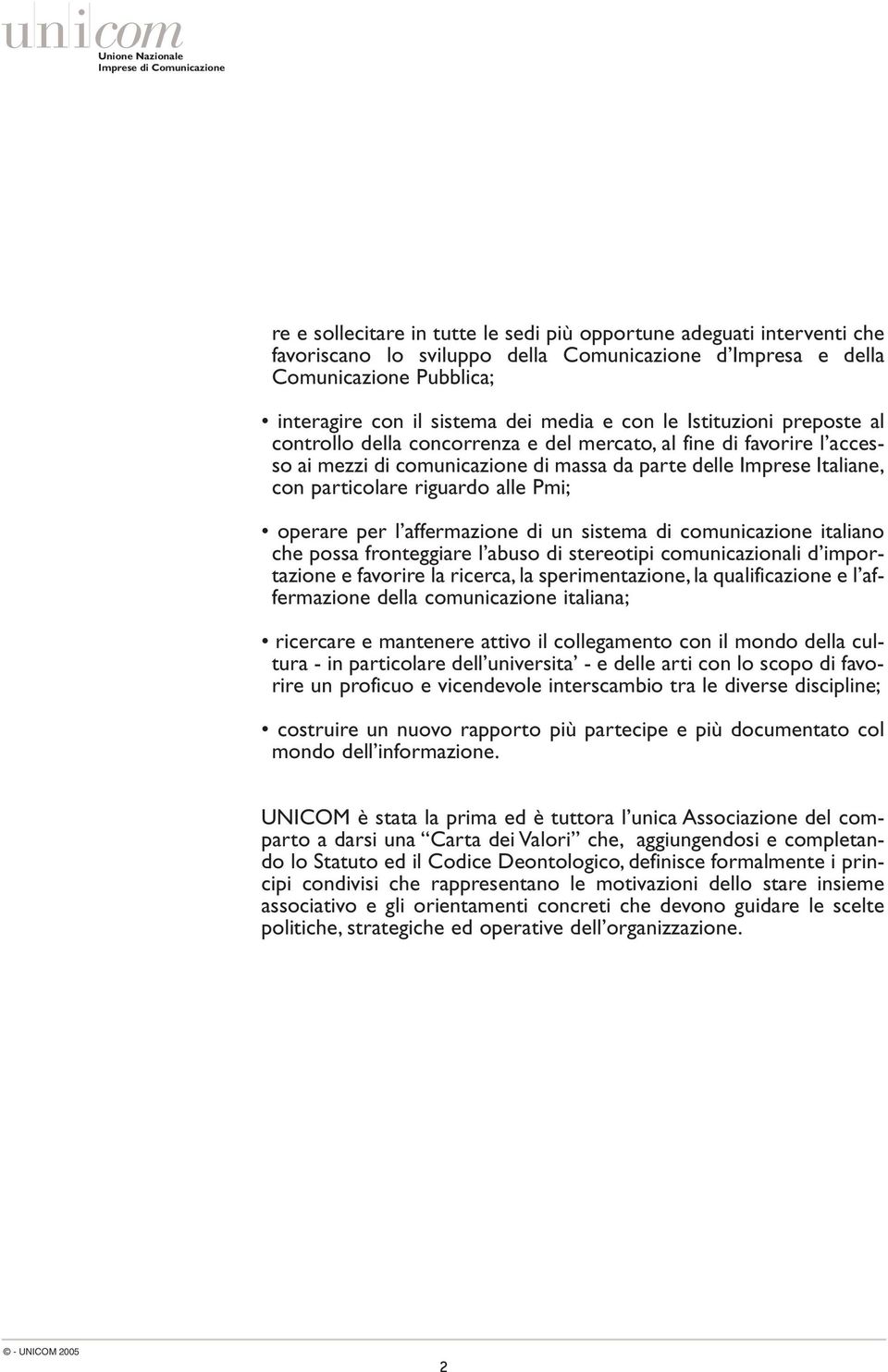 unicom
Unione Nazionale
Imprese di Comunicazione

re e sollecitare in tutte le sedi più opportune adeguati interventi che favoriscano lo sviluppo della Comunicazione d'Impresa e della Comunicazione Pubblica;

• interagire con il sistema dei media e con le Istituzioni preposte al controllo della concorrenza e del mercato, al fine di favorire l'accesso ai mezzi di comunicazione di massa da parte delle Imprese Italiane, con particolare riguardo alle Pmi;

• operare per l'affermazione di un sistema di comunicazione italiano che possa fronteggiare l'abuso di stereotipi comunicazionali d'importazione e favorire la ricerca, la sperimentazione, la qualificazione e l'affermazione della comunicazione italiana;

• ricercare e mantenere attivo il collegamento con il mondo della cultura - in particolare dell'universita' - e delle arti con lo scopo di favorire un proficuo e vicendevole interscambio tra le diverse discipline;

• costruire un nuovo rapporto più partecipe e più documentato col mondo dell'informazione.

UNICOM è stata la prima ed è tuttora l'unica Associazione del comparto a darsi una "Carta dei Valori" che, aggiungendosi e completando lo Statuto ed il Codice Deontologico, definisce formalmente i principi condivisi che rappresentano le motivazioni dello stare insieme associativo e gli orientamenti concreti che devono guidare le scelte politiche, strategiche ed operative dell'organizzazione.

© - UNICOM 2005

2